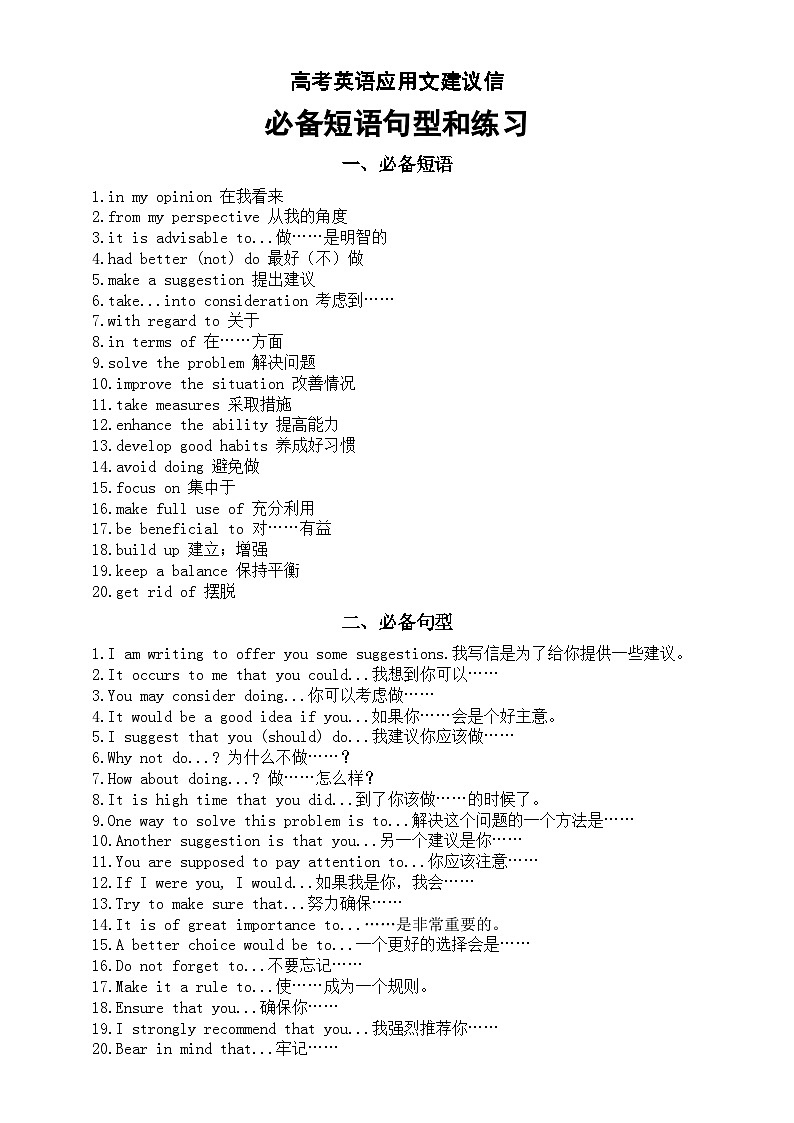 高考英语应用文建议信

必备短语句型和练习

一、必备短语

1.in my opinion 在我看来
2.from my perspective 从我的角度
3.it is advisable to...做……是明智的
4.had better (not) do 最好（不）做
5.make a suggestion 提出建议
6.take...into consideration 考虑到……
7.with regard to 关于
8.in terms of 在……方面
9.solve the problem 解决问题
10.improve the situation 改善情况
11.take measures 采取措施
12.enhance the ability 提高能力
13.develop good habits 养成好习惯
14.avoid doing 避免做
15.focus on 集中于
16.make full use of 充分利用
17.be beneficial to 对……有益
18.build up 建立；增强
19.keep a balance 保持平衡
20.get rid of 摆脱

二、必备句型

1.I am writing to offer you some suggestions.我写信是为了给你提供一些建议。
2.It occurs to me that you could...我想到你可以……
3.You may consider doing...你可以考虑做……
4.It would be a good idea if you...如果你……会是个好主意。
5.I suggest that you (should) do...我建议你应该做……
6.Why not do...? 为什么不做……？
7.How about doing...? 做……怎么样？
8.It is high time that you did...到了你该做……的时候了。
9.One way to solve this problem is to...解决这个问题的一个方法是……
10.Another suggestion is that you...另一个建议是你……
11.You are supposed to pay attention to...你应该注意……
12.If I were you, I would...如果我是你，我会……
13.Try to make sure that...努力确保……
14.It is of great importance to...……是非常重要的。
15.A better choice would be to...一个更好的选择会是……
16.Do not forget to...不要忘记……
17.Make it a rule to...使……成为一个规则。
18.Ensure that you...确保你……
19.I strongly recommend that you...我强烈推荐你……
20.Bear in mind that...牢记……